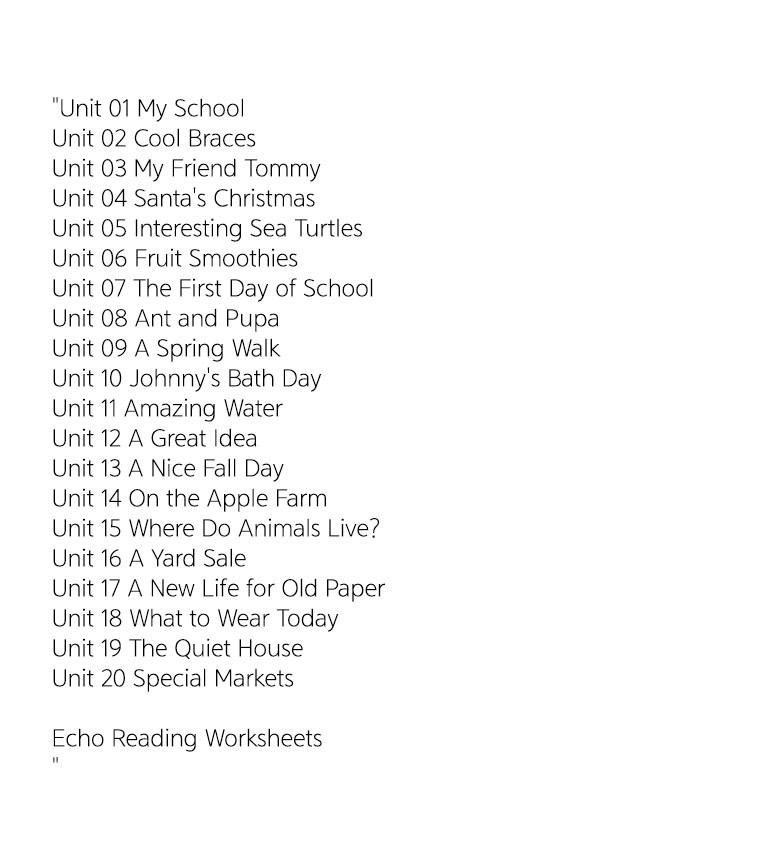 "Unit 01 My School
Unit 02 Cool Braces
Unit 03 My Friend Tommy
Unit 04 Santa's Christmas
Unit 05 Interesting Sea Turtles
Unit 06 Fruit Smoothies
Unit 07 The First Day of School
Unit 08 Ant and Pupa
Unit 09 A Spring Walk
Unit 10 Johnny's Bath Day
Unit 11 Amazing Water
Unit 12 A Great Idea
Unit 13 A Nice Fall Day
Unit 14 On the Apple Farm
Unit 15 Where Do Animals Live?
Unit 16 A Yard Sale
Unit 17 A New Life for Old Paper
Unit 18 What to Wear Today
Unit 19 The Quiet House
Unit 20 Special Markets

Echo Reading Worksheets
"